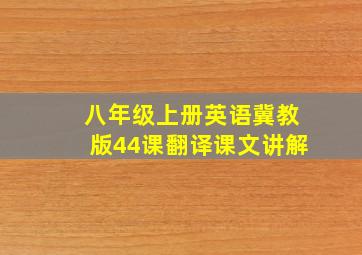 八年级上册英语冀教版44课翻译课文讲解